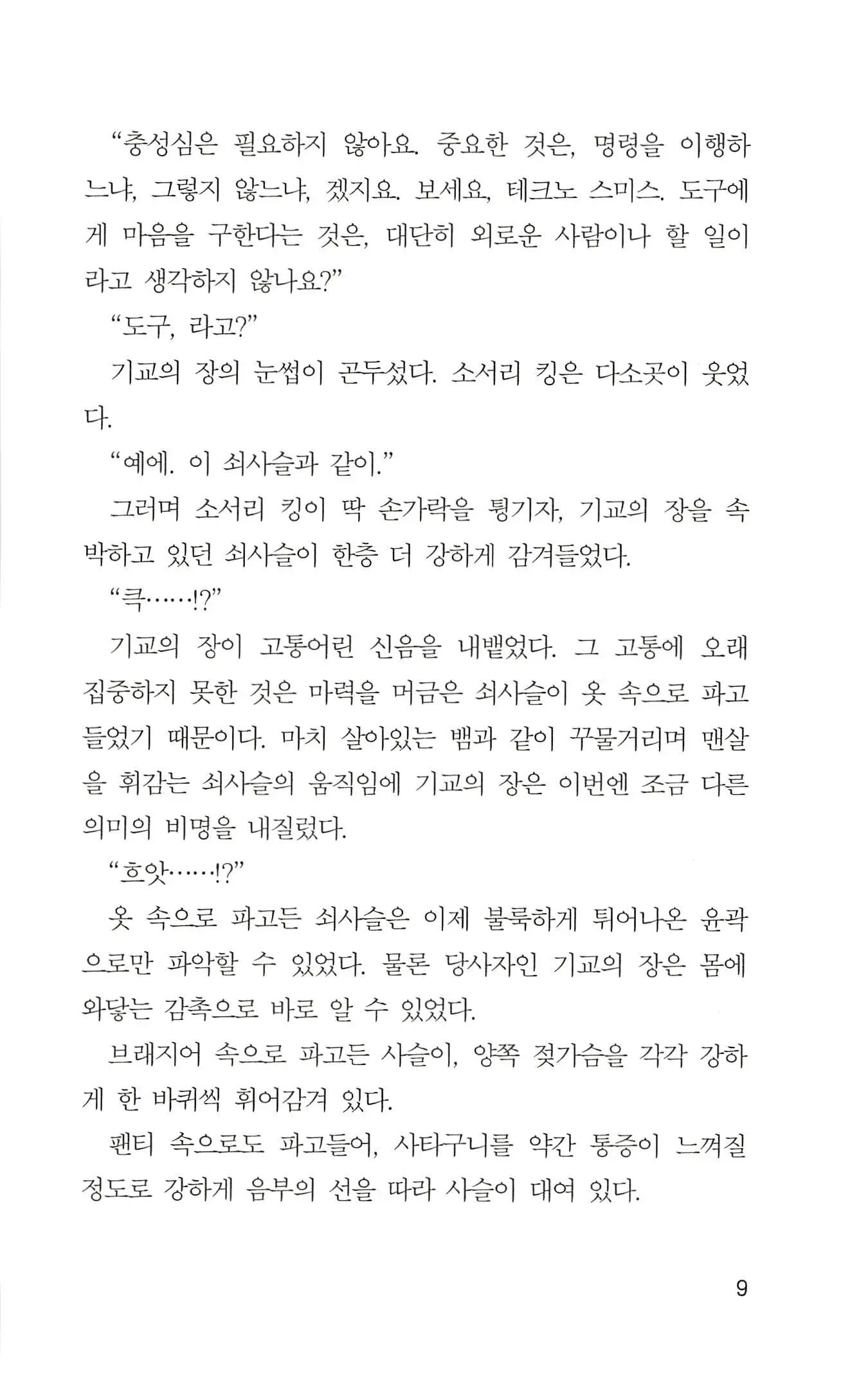 “충성심은 필요하지 않아요. 중요한 것은, 명령을 이행하느냐, 그렇지 않느냐, 겠지요. 보세요, 테크노 스미스. 도구에게 마음을 구한다는 것은, 대단히 외로운 사람이나 할 일이라고 생각하지 않나요?”

“도구, 라고?”

기교의 장의 눈썹이 곤두섰다. 소서리 킹은 다소곳이 웃었다.

“예에. 이 쇠사슬과 같이.”

그러며 소서리 킹이 딱 손가락을 튕기자, 기교의 장을 속박하고 있던 쇠사슬이 한층 더 강하게 감겨들었다.

“큭……!?”

기교의 장이 고통어린 신음을 내뱉었다. 그 고통에 오래 집중하지 못한 것은 마력을 머금은 쇠사슬이 옷 속으로 파고들었기 때문이다. 마치 살아있는 뱀과 같이 꾸물거리며 맨살을 휘감는 쇠사슬의 움직임에 기교의 장은 이번엔 조금 다른 의미의 비명을 내질렀다.

“흐앗……!?”

옷 속으로 파고든 쇠사슬은 이제 불룩하게 튀어나온 윤곽으로만 파악할 수 있었다. 물론 당사자인 기교의 장은 몸에 와닿는 감촉으로 바로 알 수 있었다.

브래지어 속으로 파고든 사슬이, 양쪽 젖가슴을 각각 강하게 한 바퀴씩 휘어감겨 있다.

팬티 속으로도 파고들어, 사타구니를 약간 통증이 느껴질 정도로 강하게 음부의 선을 따라 사슬이 대여 있다.

9